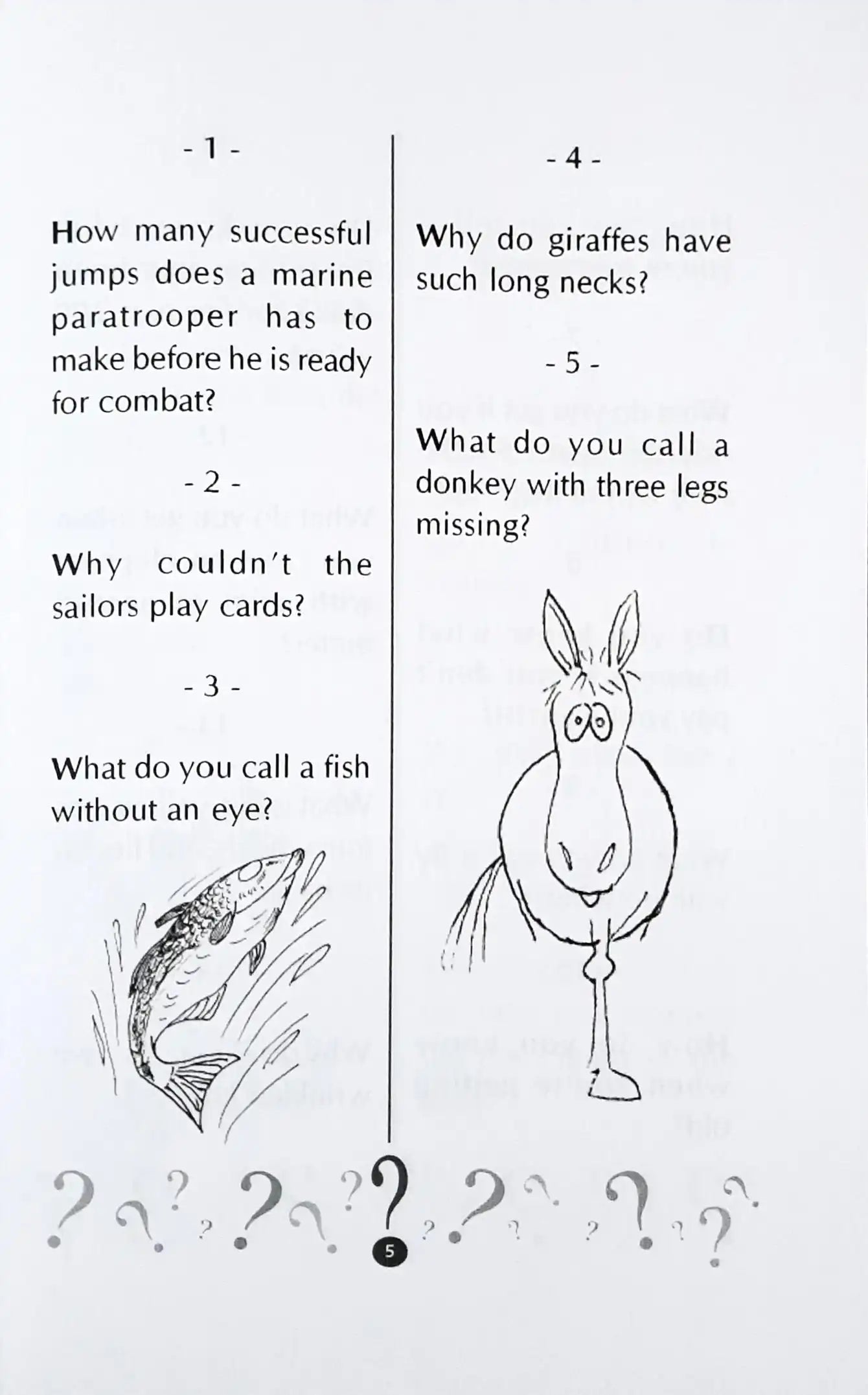 - 1 -

How many successful jumps does a marine paratrooper has to make before he is ready for combat?

- 2 -

Why couldn't the sailors play cards?

- 3 -

What do you call a fish without an eye?

- 4 -

Why do giraffes have such long necks?

- 5 -

What do you call a donkey with three legs missing?

5